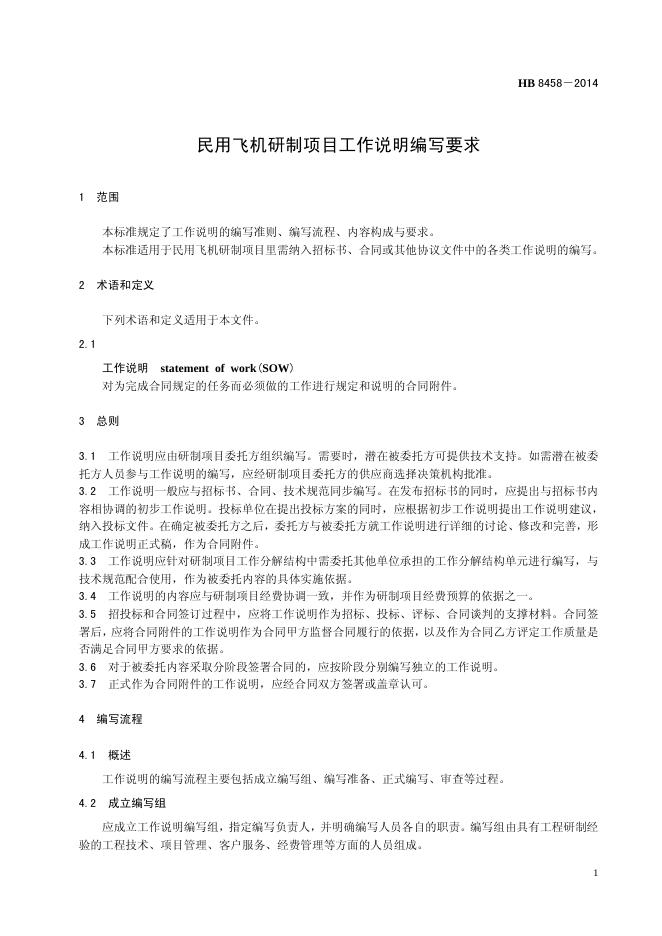 HB 8458－2014

民用飞机研制项目工作说明编写要求

1 范围

本标准规定了工作说明的编写准则、编写流程、内容构成与要求。
本标准适用于民用飞机研制项目里需纳入招标书、合同或其他协议文件中的各类工作说明的编写。

2 术语和定义

下列术语和定义适用于本文件。

2.1

工作说明 statement of work（SOW）
对为完成合同规定的任务而必须做的工作进行规定和说明的合同附件。

3 总则

3.1 工作说明应由研制项目委托方组织编写。需要时，潜在被委托方可提供技术支持。如需潜在被委托方人员参与工作说明的编写，应经研制项目委托方的供应商选择决策机构批准。
3.2 工作说明一般应与招标书、合同、技术规范同步编写。在发布招标书的同时，应提出与招标书内容相协调的初步工作说明。投标单位在提出投标方案的同时，应根据初步工作说明提出工作说明建议，纳入投标文件。在确定被委托方之后，委托方与被委托方就工作说明进行详细的讨论、修改和完善，形成工作说明正式稿，作为合同附件。
3.3 工作说明应针对研制项目工作分解结构中需委托其他单位承担的工作分解结构单元进行编写，与技术规范配合使用，作为被委托内容的具体实施依据。
3.4 工作说明的内容应与研制项目经费协调一致，并作为研制项目经费预算的依据之一。
3.5 招投标和合同签订过程中，应将工作说明作为招标、投标、评标、合同谈判的支撑材料。合同签署后，应将合同附件的工作说明作为合同甲方监督合同履行的依据，以及作为合同乙方评定工作质量是否满足合同甲方要求的依据。
3.6 对于被委托内容采取分阶段签署合同的，应按阶段分别编写独立的工作说明。
3.7 正式作为合同附件的工作说明，应经合同双方签署或盖章认可。

4 编写流程

4.1 概述

工作说明的编写流程主要包括成立编写组、编写准备、正式编写、审查等过程。

4.2 成立编写组

应成立工作说明编写组，指定编写负责人，并明确编写人员各自的职责。编写组由具有工程研制经验的工程技术、项目管理、客户服务、经费管理等方面的人员组成。

1